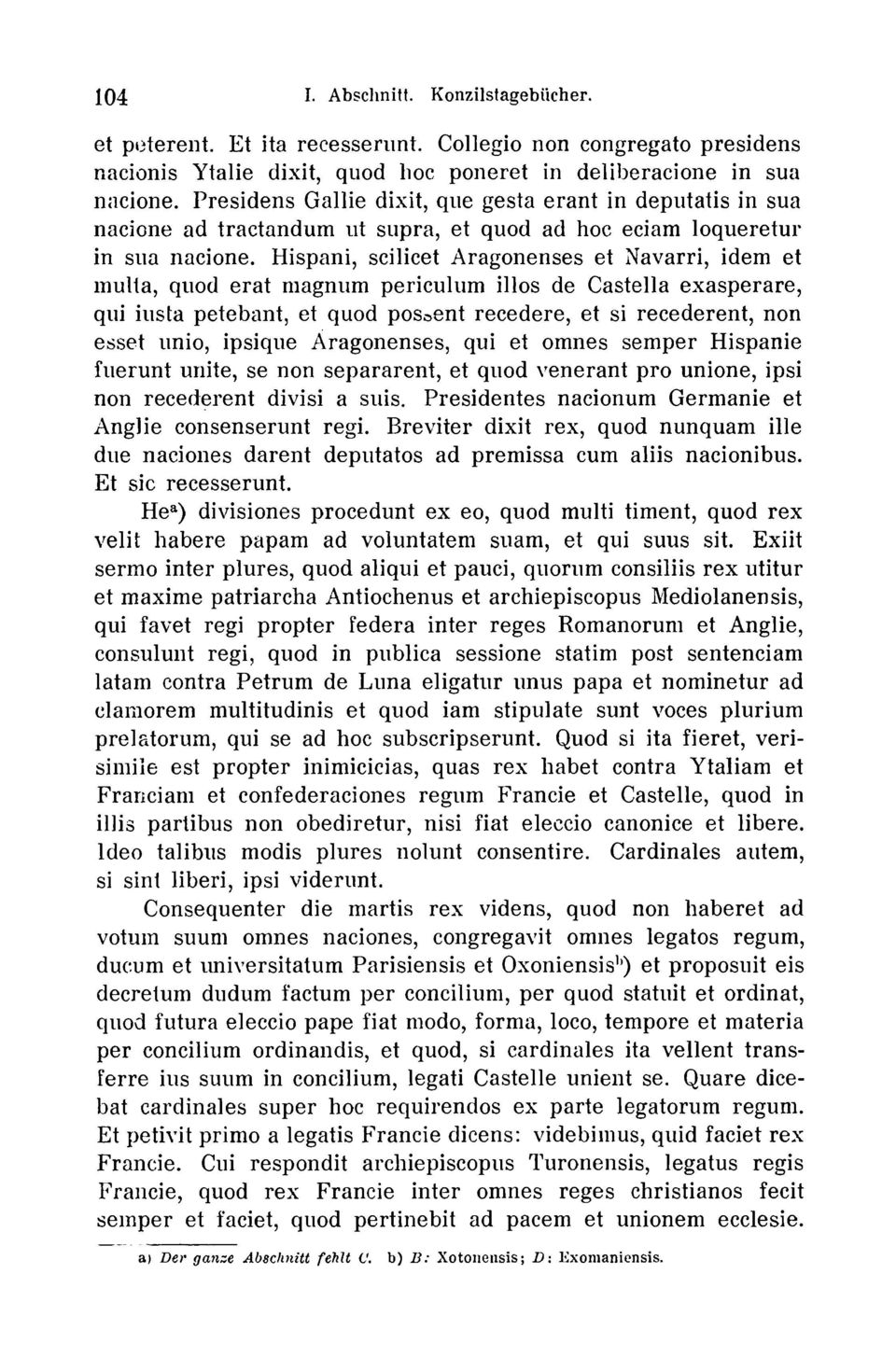 104 I. Abschnitt. Konzilstagebücher.

et peterent. Et ita recesserunt. Collegio non congregato presidens nacionis Ytalie dixit, quod hoc poneret in deliberacione in sua nacione. Presidens Gallie dixit, que gesta erant in deputatis in sua nacione ad tractandum ut supra, et quod ad hoc eciam loqueretur in sua nacione. Hispani, scilicet Aragonenses et Navarri, idem et multa, quod erat magnum periculum illos de Castella exasperare, qui iusta petebant, et quod possent recedere, et si recederent, non esset unio, ipsique Aragonenses, qui et omnes semper Hispanie fuerunt unite, se non separarent, et quod venerant pro unione, ipsi non recederent divisi a suis. Presidentes nacionum Germanie et Anglie consenserunt regi. Breviter dixit rex, quod nunquam ille due naciones darent deputatos ad premissa cum aliis nacionibus. Et sic recesserunt.

He$^{a}$) divisiones procedunt ex eo, quod multi timent, quod rex velit habere papam ad voluntatem suam, et qui suus sit. Exiit sermo inter plures, quod aliqui et pauci, quorum consiliis rex utitur et maxime patriarcha Antiochenus et archiepiscopus Mediolanensis, qui favet regi propter federa inter reges Romanorum et Anglie, consulunt regi, quod in publica sessione statim post sentenciam latam contra Petrum de Luna eligatur unus papa et nominetur ad clamorem multitudinis et quod iam stipulate sunt voces plurium prelatorum, qui se ad hoc subscripserunt. Quod si ita fieret, verisimile est propter inimicicias, quas rex habet contra Ytaliam et Franciam et confederaciones regum Francie et Castelle, quod in illis partibus non obediretur, nisi fiat eleccio canonice et libere. Ideo talibus modis plures nolunt consentire. Cardinales autem, si sint liberi, ipsi viderunt.

Consequenter die martis rex videns, quod non haberet ad votum suum omnes naciones, congregavit omnes legatos regum, ducum et universitatum Parisiensis et Oxoniensis$^{b}$) et proposuit eis decretum dudum factum per concilium, per quod statuit et ordinat, quod futura eleccio pape fiat modo, forma, loco, tempore et materia per concilium ordinandis, et quod, si cardinales ita vellent transferre ius suum in concilium, legati Castelle unient se. Quare dicebat cardinales super hoc requirendos ex parte legatorum regum. Et petivit primo a legatis Francie dicens: videbimus, quid faciet rex Francie. Cui respondit archiepiscopus Turonensis, legatus regis Francie, quod rex Francie inter omnes reges christianos fecit semper et faciet, quod pertinebit ad pacem et unionem ecclesie.

a) Der ganze Abschnitt fehlt C. b) B: Xotonensis; D: Exomaniensis.